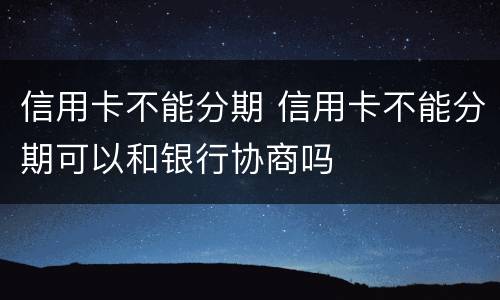 信用卡不能分期 信用卡不能分期可以和银行协商吗